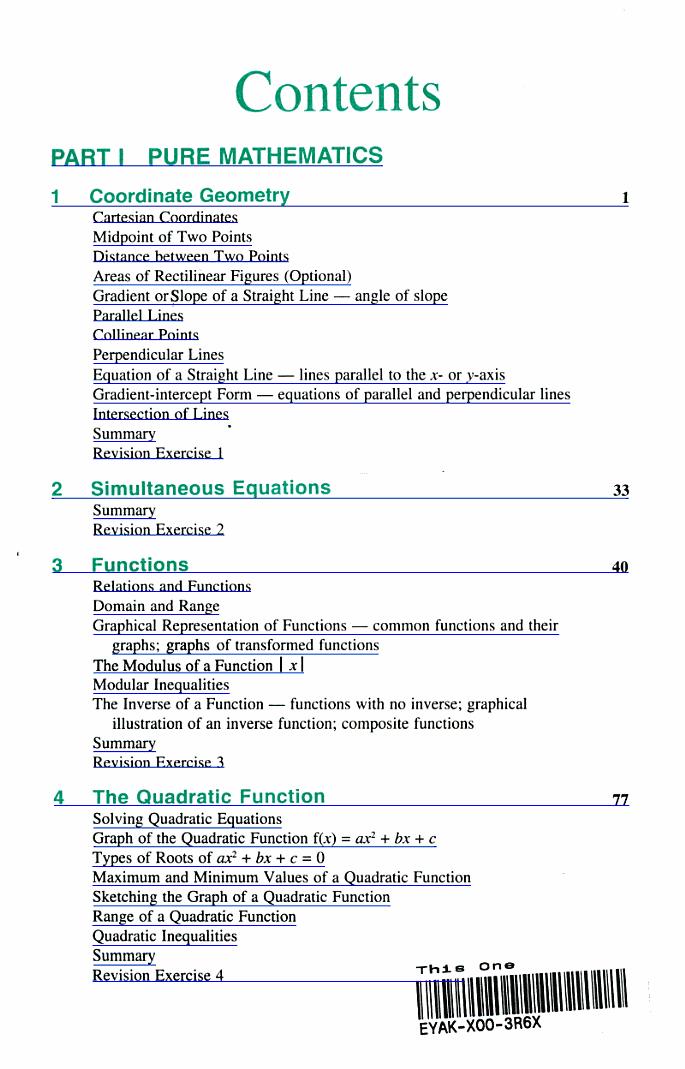 Contents

PART I PURE MATHEMATICS

1 Coordinate Geometry 1

Cartesian Coordinates
Midpoint of Two Points
Distance between Two Points
Areas of Rectilinear Figures (Optional)
Gradient or Slope of a Straight Line — angle of slope
Parallel Lines
Collinear Points
Perpendicular Lines
Equation of a Straight Line — lines parallel to the $x$- or $y$-axis
Gradient-intercept Form — equations of parallel and perpendicular lines
Intersection of Lines
Summary
Revision Exercise 1

2 Simultaneous Equations 33

Summary
Revision Exercise 2

3 Functions 40

Relations and Functions
Domain and Range
Graphical Representation of Functions — common functions and their graphs; graphs of transformed functions
The Modulus of a Function $|x|$
Modular Inequalities
The Inverse of a Function — functions with no inverse; graphical illustration of an inverse function; composite functions
Summary
Revision Exercise 3

4 The Quadratic Function 77

Solving Quadratic Equations
Graph of the Quadratic Function $f(x) = ax^2 + bx + c$
Types of Roots of $ax^2 + bx + c = 0$
Maximum and Minimum Values of a Quadratic Function
Sketching the Graph of a Quadratic Function
Range of a Quadratic Function
Quadratic Inequalities
Summary
Revision Exercise 4

This One
EYAK-X00-3R6X